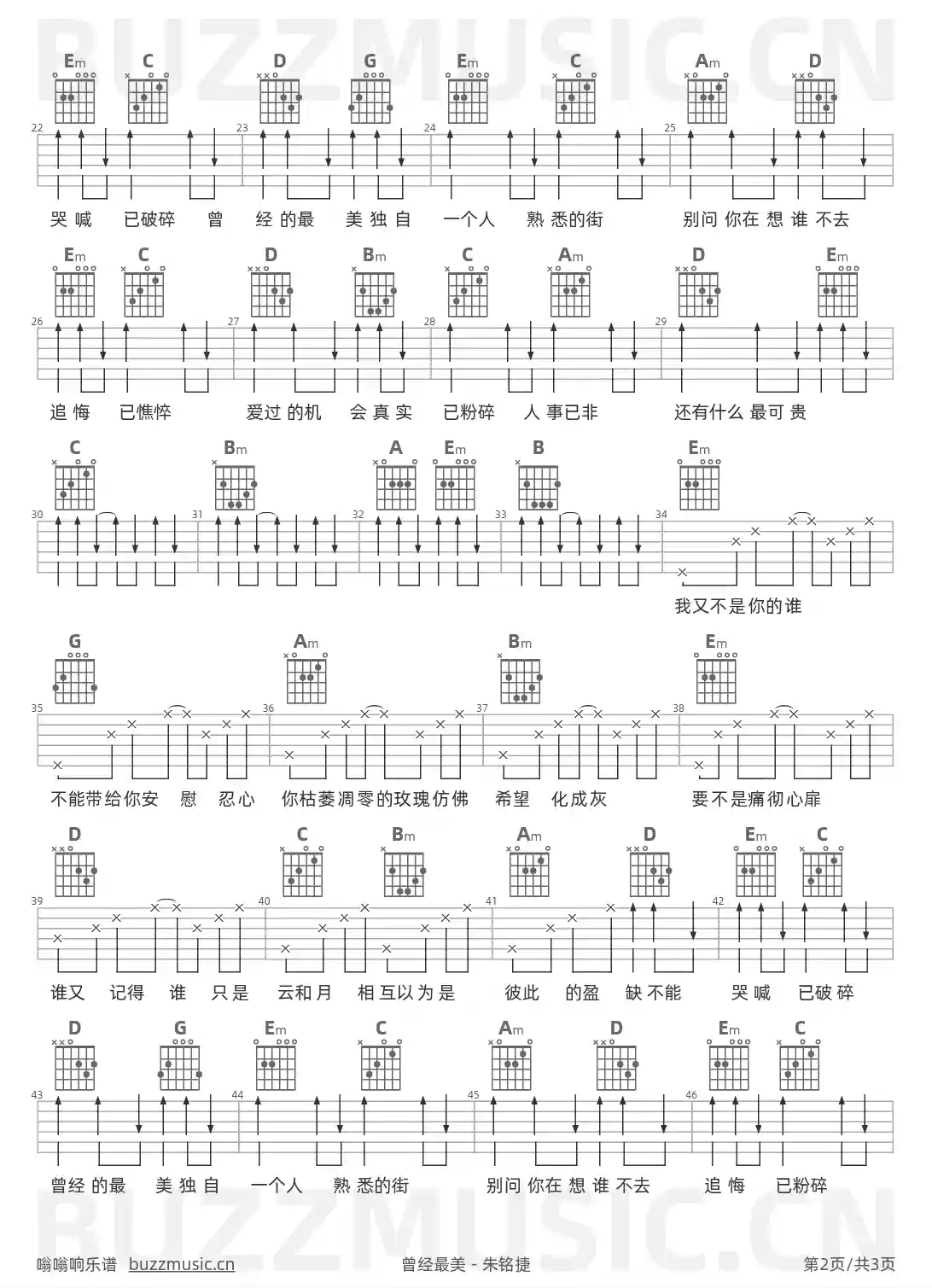 BUZZMUSIC.CN

Em C D G Em C Am D

22 23 24 25

哭 喊 已破碎 曾 经 的最 美 独 自 一个人 熟 悉的街 别问 你在 想 谁 不去

Em C D Bm C Am D Em

26 27 28 29

追 悔 已憔悴 爱过 的机 会 真 实 已粉碎 人 事已非 还有什么 最可 贵

C Bm A Em B Em

30 31 32 33 34

我又不是你的谁

G Am Bm Em

35 36 37 38

不能带给你安 慰 忍心 你枯萎凋零的玫瑰仿佛 希望 化成灰 要不是痛彻心扉

D C Bm Am D Em C

39 40 41 42

谁又 记得 谁 只是 云和月 相互以为是 彼此 的盈 缺 不能 哭 喊 已破 碎

D G Em C Am D Em C

43 44 45 46

曾经 的最 美 独 自 一个人 熟 悉的街 别问 你在 想 谁 不去 追 悔 已粉碎

BUZZMUSIC.CN

嗡嗡响乐谱 buzzmusic.cn 曾经最美 - 朱铭捷 第2页/共3页